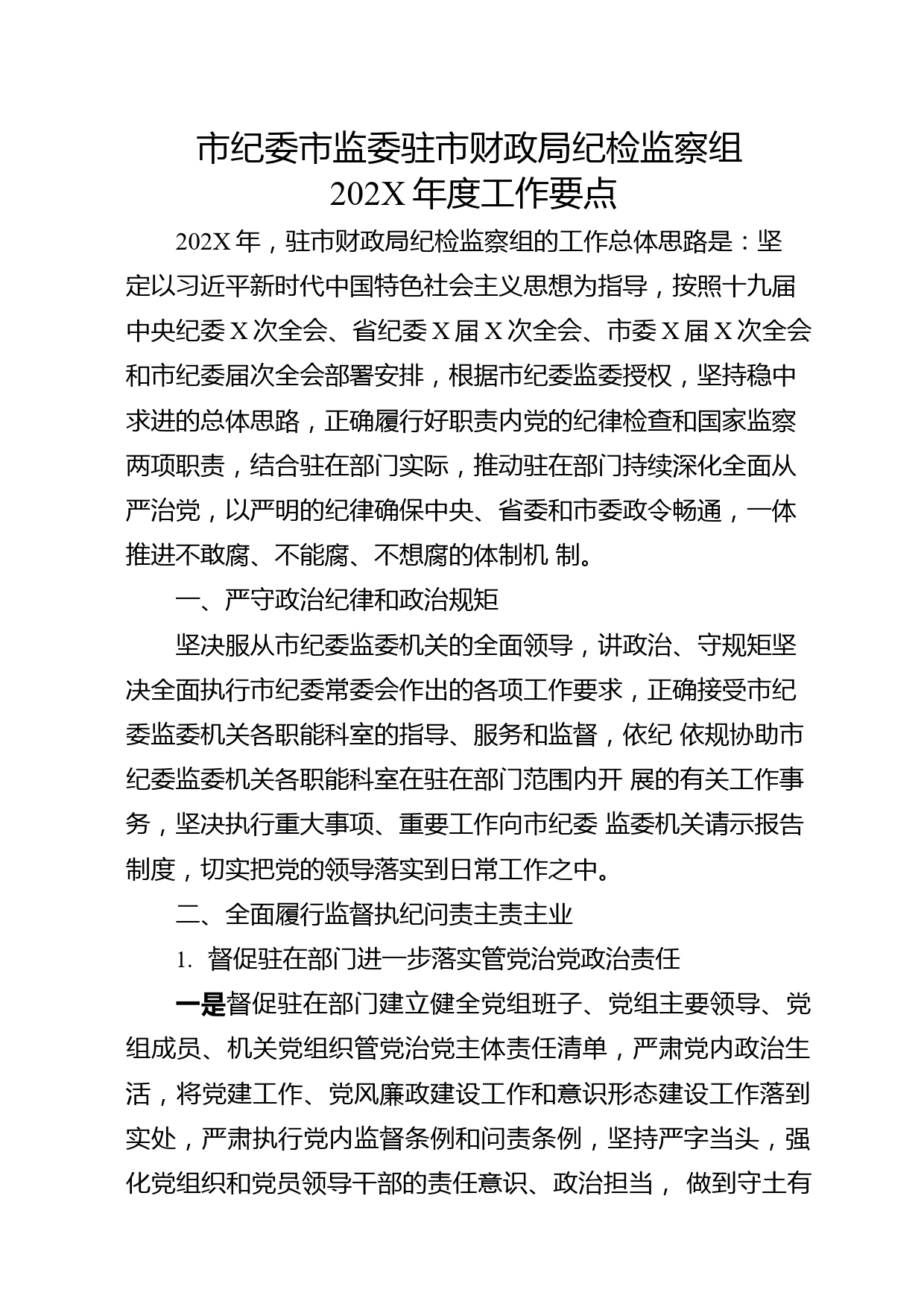 市纪委市监委驻市财政局纪检监察组
202X 年度工作要点

202X 年，驻市财政局纪检监察组的工作总体思路是：坚定以习近平新时代中国特色社会主义思想为指导，按照十九届中央纪委 X 次全会、省纪委 X 届 X 次全会、市委 X 届 X 次全会和市纪委届次全会部署安排，根据市纪委监委授权，坚持稳中求进的总体思路，正确履行好职责内党的纪律检查和国家监察两项职责，结合驻在部门实际，推动驻在部门持续深化全面从严治党，以严明的纪律确保中央、省委和市委政令畅通，一体推进不敢腐、不能腐、不想腐的体制机 制。

一、严守政治纪律和政治规矩

坚决服从市纪委监委机关的全面领导，讲政治、守规矩坚决全面执行市纪委常委会作出的各项工作要求，正确接受市纪委监委机关各职能科室的指导、服务和监督，依纪 依规协助市纪委监委机关各职能科室在驻在部门范围内开 展的有关工作事务，坚决执行重大事项、重要工作向市纪委 监委机关请示报告制度，切实把党的领导落实到日常工作之中。

二、全面履行监督执纪问责主责主业

1. 督促驻在部门进一步落实管党治党政治责任

一是督促驻在部门建立健全党组班子、党组主要领导、党组成员、机关党组织管党治党主体责任清单，严肃党内政治生活，将党建工作、党风廉政建设工作和意识形态建设工作落到实处，严肃执行党内监督条例和问责条例，坚持严字当头，强化党组织和党员领导干部的责任意识、政治担当， 做到守土有